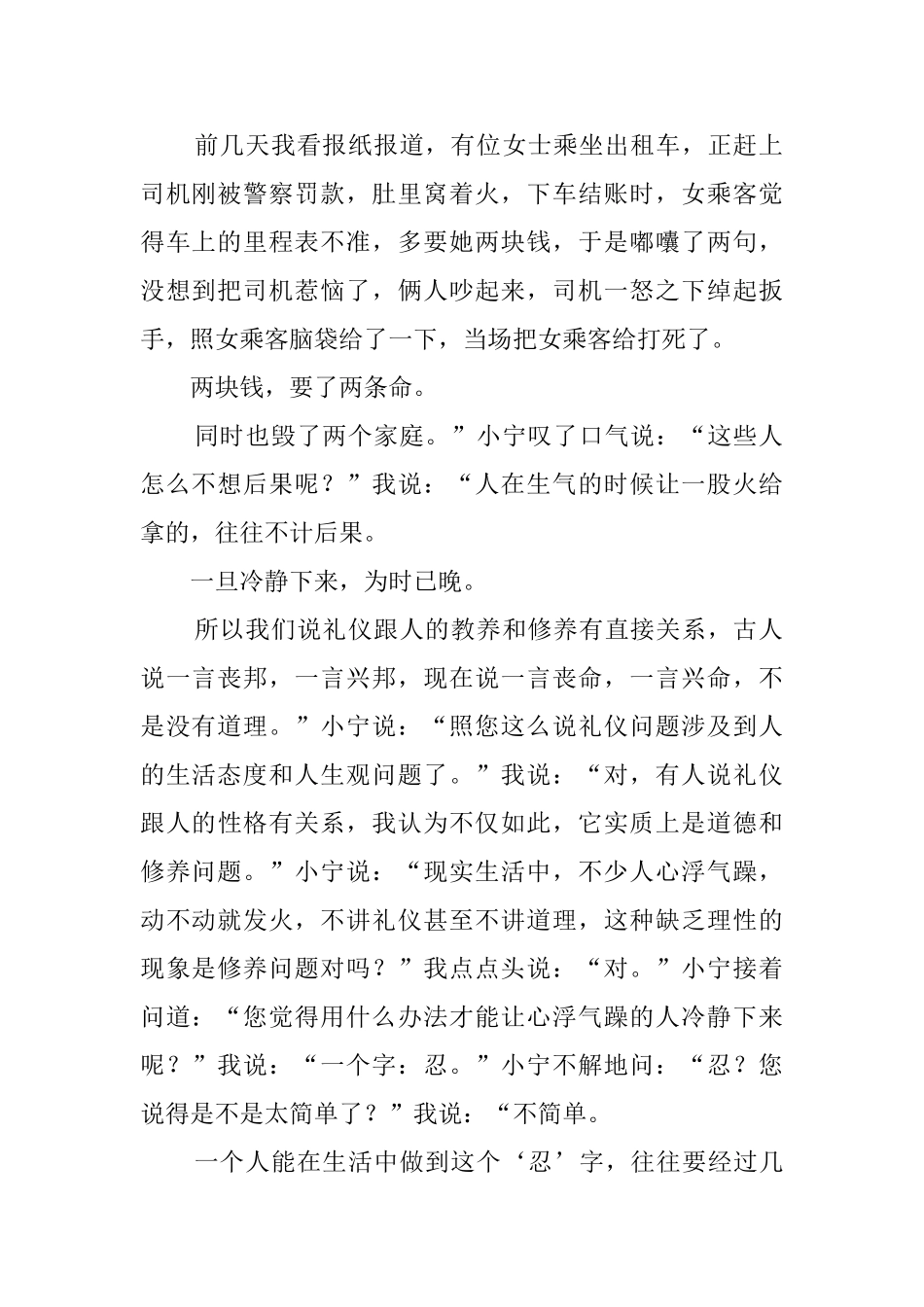 前几天我看报纸报道，有位女士乘坐出租车，正赶上司机刚被警察罚款，肚里窝着火，下车结账时，女乘客觉得车上的里程表不准，多要她两块钱，于是嘟囔了两句，没想到把司机惹恼了，俩人吵起来，司机一怒之下绰起扳手，照女乘客脑袋给了一下，当场把女乘客给打死了。

两块钱，要了两条命。

同时也毁了两个家庭。”小宁叹了口气说：“这些人怎么不想后果呢？”我说：“人在生气的时候让一股火给拿的，往往不计后果。

一旦冷静下来，为时已晚。

所以我们说礼仪跟人的教养和修养有直接关系，古人说一言丧邦，一言兴邦，现在说一言丧命，一言兴命，不是没有道理。”小宁说：“照您这么说礼仪问题涉及到人的生活态度和人生观问题了。”我说：“对，有人说礼仪跟人的性格有关系，我认为不仅如此，它实质上是道德和修养问题。”小宁说：“现实生活中，不少人心浮气躁，动不动就发火，不讲礼仪甚至不讲道理，这种缺乏理性的现象是修养问题对吗？”我点点头说：“对。”小宁接着问道：“您觉得用什么办法才能让心浮气躁的人冷静下来呢？”我说：“一个字：忍。”小宁不解地问：“忍？您说得是不是太简单了？”我说：“不简单。

一个人能在生活中做到这个‘忍’字，往往要经过几